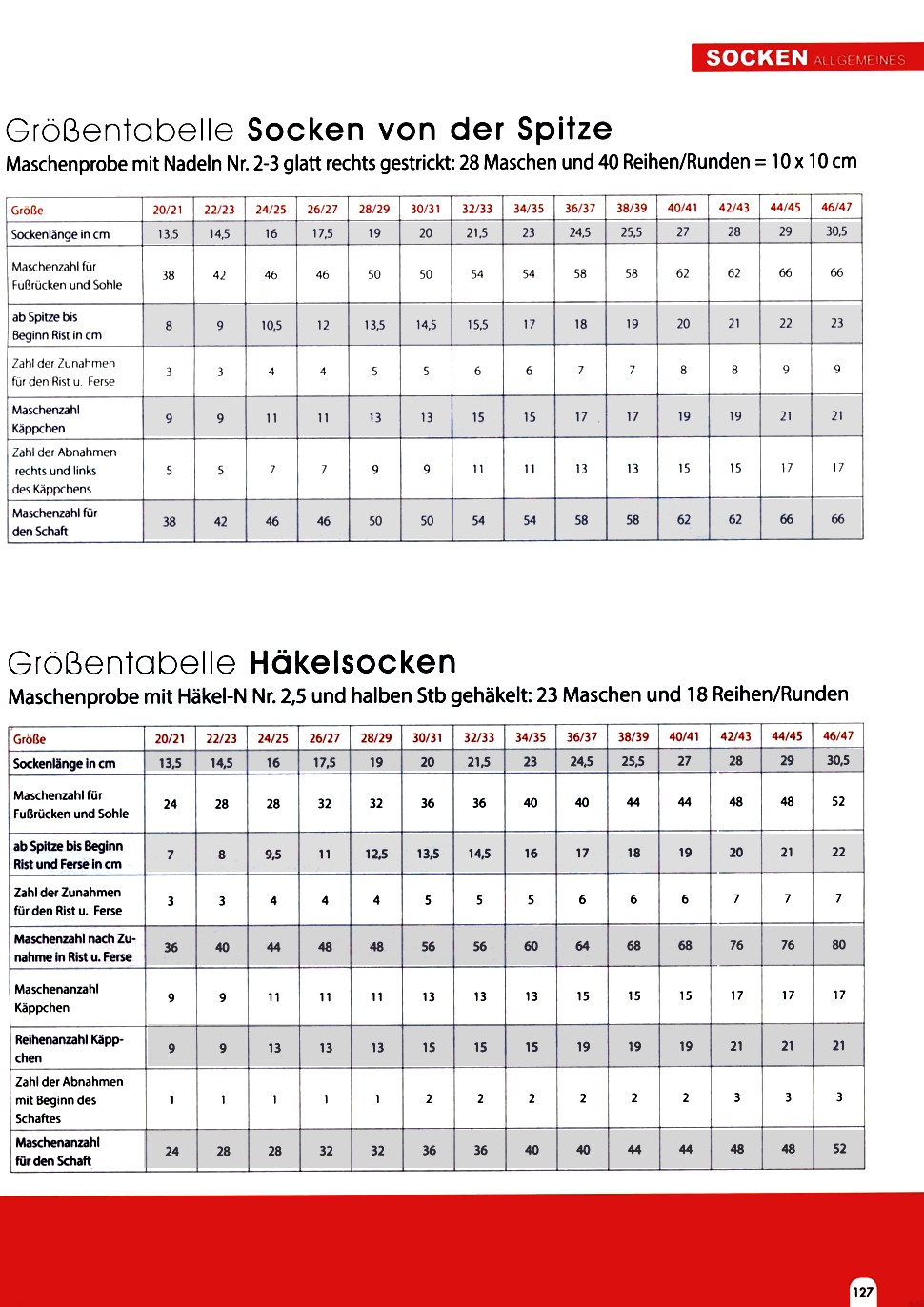 SOCKEN ALLGEMEINES

Größentabelle Socken von der Spitze

Maschenprobe mit Nadeln Nr. 2-3 glatt rechts gestrickt: 28 Maschen und 40 Reihen/Runden = 10 x 10 cm

| Größe | 20/21 | 22/23 | 24/25 | 26/27 | 28/29 | 30/31 | 32/33 | 34/35 | 36/37 | 38/39 | 40/41 | 42/43 | 44/45 | 46/47 |
|---|---|---|---|---|---|---|---|---|---|---|---|---|---|---|
| Sockenlänge in cm | 13,5 | 14,5 | 16 | 17,5 | 19 | 20 | 21,5 | 23 | 24,5 | 25,5 | 27 | 28 | 29 | 30,5 |
| Maschenzahl für Fußrücken und Sohle | 38 | 42 | 46 | 46 | 50 | 50 | 54 | 54 | 58 | 58 | 62 | 62 | 66 | 66 |
| ab Spitze bis Beginn Rist in cm | 8 | 9 | 10,5 | 12 | 13,5 | 14,5 | 15,5 | 17 | 18 | 19 | 20 | 21 | 22 | 23 |
| Zahl der Zunahmen für den Rist u. Ferse | 3 | 3 | 4 | 4 | 5 | 5 | 6 | 6 | 7 | 7 | 8 | 8 | 9 | 9 |
| Maschenzahl Käppchen | 9 | 9 | 11 | 11 | 13 | 13 | 15 | 15 | 17 | 17 | 19 | 19 | 21 | 21 |
| Zahl der Abnahmen rechts und links des Käppchens | 5 | 5 | 7 | 7 | 9 | 9 | 11 | 11 | 13 | 13 | 15 | 15 | 17 | 17 |
| Maschenzahl für den Schaft | 38 | 42 | 46 | 46 | 50 | 50 | 54 | 54 | 58 | 58 | 62 | 62 | 66 | 66 |

Größentabelle Häkelsocken

Maschenprobe mit Häkel-N Nr. 2,5 und halben Stb gehäkelt: 23 Maschen und 18 Reihen/Runden

| Größe | 20/21 | 22/23 | 24/25 | 26/27 | 28/29 | 30/31 | 32/33 | 34/35 | 36/37 | 38/39 | 40/41 | 42/43 | 44/45 | 46/47 |
|---|---|---|---|---|---|---|---|---|---|---|---|---|---|---|
| Sockenlänge in cm | 13,5 | 14,5 | 16 | 17,5 | 19 | 20 | 21,5 | 23 | 24,5 | 25,5 | 27 | 28 | 29 | 30,5 |
| Maschenzahl für Fußrücken und Sohle | 24 | 28 | 28 | 32 | 32 | 36 | 36 | 40 | 40 | 44 | 44 | 48 | 48 | 52 |
| ab Spitze bis Beginn Rist und Ferse in cm | 7 | 8 | 9,5 | 11 | 12,5 | 13,5 | 14,5 | 16 | 17 | 18 | 19 | 20 | 21 | 22 |
| Zahl der Zunahmen für den Rist u. Ferse | 3 | 3 | 4 | 4 | 4 | 5 | 5 | 5 | 6 | 6 | 6 | 7 | 7 | 7 |
| Maschenzahl nach Zunahme in Rist u. Ferse | 36 | 40 | 44 | 48 | 48 | 56 | 56 | 60 | 64 | 68 | 68 | 76 | 76 | 80 |
| Maschenanzahl Käppchen | 9 | 9 | 11 | 11 | 11 | 13 | 13 | 13 | 15 | 15 | 15 | 17 | 17 | 17 |
| Reihenanzahl Käppchen | 9 | 9 | 13 | 13 | 13 | 15 | 15 | 15 | 19 | 19 | 19 | 21 | 21 | 21 |
| Zahl der Abnahmen mit Beginn des Schaftes | 1 | 1 | 1 | 1 | 1 | 2 | 2 | 2 | 2 | 2 | 2 | 3 | 3 | 3 |
| Maschenanzahl für den Schaft | 24 | 28 | 28 | 32 | 32 | 36 | 36 | 40 | 40 | 44 | 44 | 48 | 48 | 52 |

127